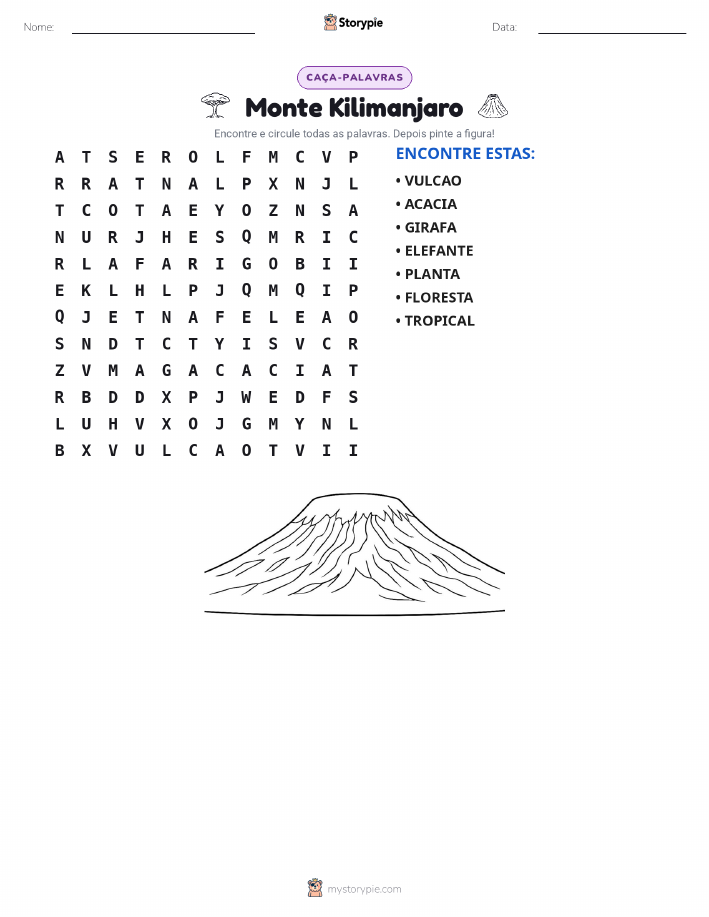 Nome: ____ Storypie Data: ____

CAÇA-PALAVRAS

Monte Kilimanjaro

Encontre e circule todas as palavras. Depois pinte a figura!

A T S E R O L F M C V P
R R A T N A L P X N J L
T C O T A E Y O Z N S A
N U R J H E S Q M R I C
R L A F A R I G O B I I
E K L H L P J Q M Q I P
Q J E T N A F E L E A O
S N D T C T Y I S V C R
Z V M A G A C A C I A T
R B D D X P J W E D F S
L U H V X O J G M Y N L
B X V U L C A O T V I I

ENCONTRE ESTAS:
• VULCAO
• ACACIA
• GIRAFA
• ELEFANTE
• PLANTA
• FLORESTA
• TROPICAL

mystorypie.com